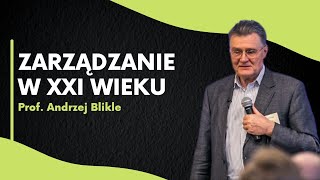 ZARZĄDZANIE W XXI WIEKU

Prof. Andrzej Blikle